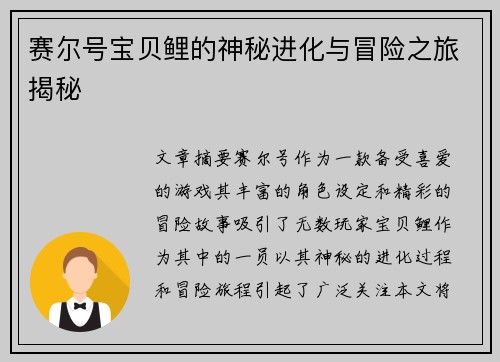 赛尔号宝贝鲤的神秘进化与冒险之旅揭秘

文章摘要赛尔号作为一款备受喜爱的游戏其丰富的角色设定和精彩的冒险故事吸引了无数玩家宝贝鲤作为其中的一员以其神秘的进化过程和冒险旅程引起了广泛关注本文将